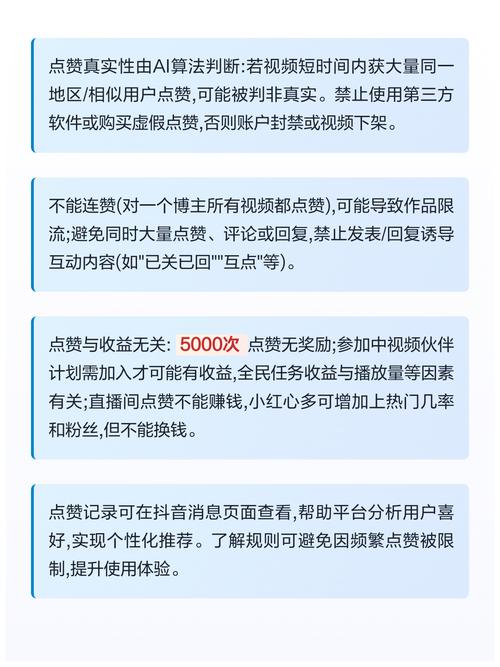 点赞真实性由AI算法判断:若视频短时间内获大量同一地区/相似用户点赞,可能被判非真实。禁止使用第三方软件或购买虚假点赞,否则账户封禁或视频下架。

不能连赞(对一个博主所有视频都点赞),可能导致作品限流;避免同时大量点赞、评论或回复,禁止发表/回复诱导互动内容(如"已关已回""互点"等)。

点赞与收益无关: 5000次 点赞无奖励;参加中视频伙伴计划需加入才可能有收益,全民任务收益与播放量等因素有关;直播间点赞不能赚钱,小红心多可增加上热门几率和粉丝,但不能换钱。

点赞记录可在抖音消息页面查看,帮助平台分析用户喜好,实现个性化推荐。了解规则可避免因频繁点赞被限制,提升使用体验。